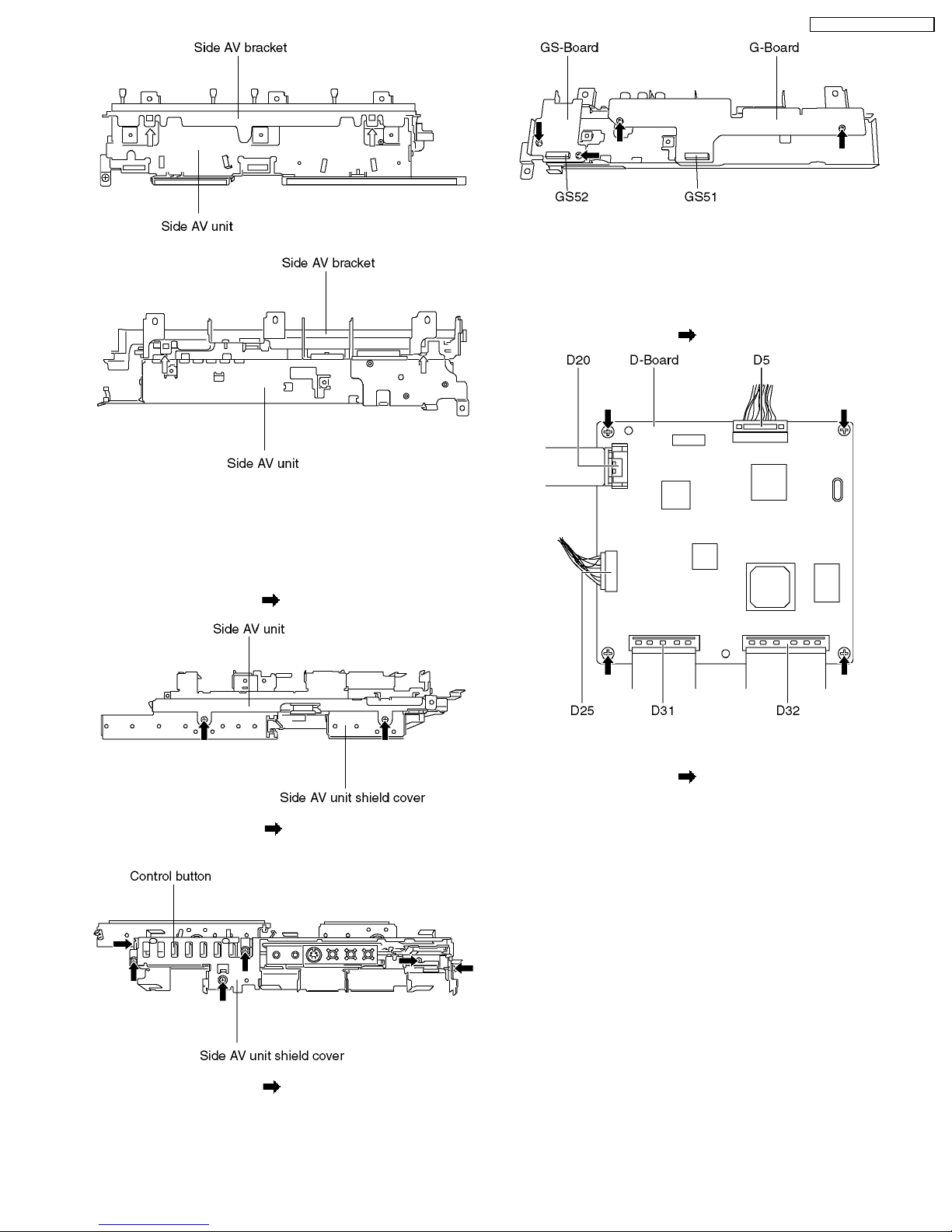 Side AV bracket

Side AV unit

Side AV bracket

Side AV unit

Side AV unit

Side AV unit shield cover

Control button

Side AV unit shield cover

GS-Board

G-Board

GS52

GS51

D20

D-Board

D5

D25

D31

D32